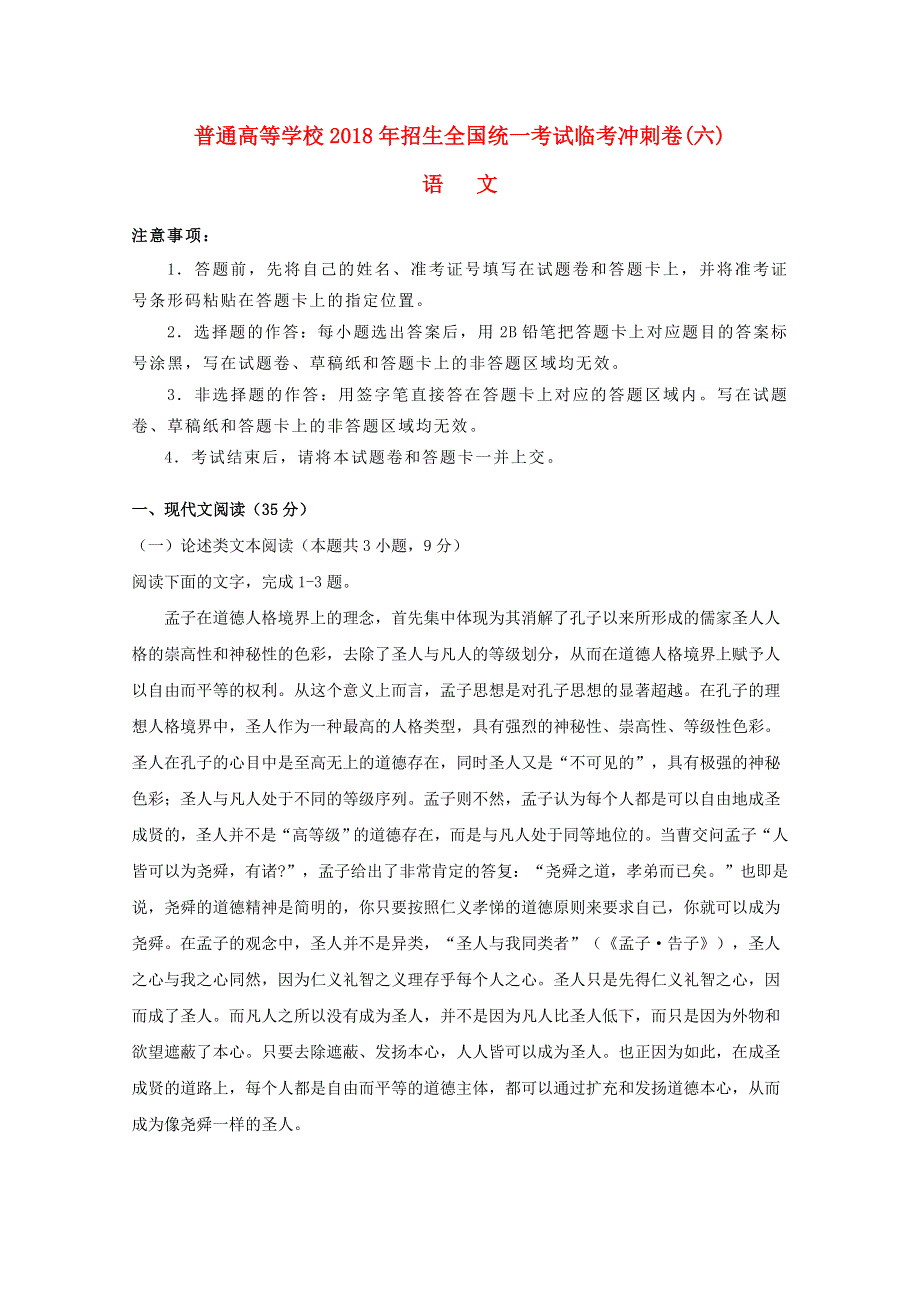 普通高等学校2018年招生全国统一考试临考冲刺卷(六)

语　文

注意事项：

1．答题前，先将自己的姓名、准考证号填写在试题卷和答题卡上，并将准考证号条形码粘贴在答题卡上的指定位置。

2．选择题的作答：每小题选出答案后，用2B铅笔把答题卡上对应题目的答案标号涂黑，写在试题卷、草稿纸和答题卡上的非答题区域均无效。

3．非选择题的作答：用签字笔直接答在答题卡上对应的答题区域内。写在试题卷、草稿纸和答题卡上的非答题区域均无效。

4．考试结束后，请将本试题卷和答题卡一并上交。

一、现代文阅读（35分）

（一）论述类文本阅读（本题共3小题，9分）

阅读下面的文字，完成1-3题。

孟子在道德人格境界上的理念，首先集中体现为其消解了孔子以来所形成的儒家圣人人格的崇高性和神秘性的色彩，去除了圣人与凡人的等级划分，从而在道德人格境界上赋予人以自由而平等的权利。从这个意义上而言，孟子思想是对孔子思想的显著超越。在孔子的理想人格境界中，圣人作为一种最高的人格类型，具有强烈的神秘性、崇高性、等级性色彩。圣人在孔子的心目中是至高无上的道德存在，同时圣人又是“不可见的”，具有极强的神秘色彩；圣人与凡人处于不同的等级序列。孟子则不然，孟子认为每个人都是可以自由地成圣成贤的，圣人并不是“高等级”的道德存在，而是与凡人处于同等地位的。当曹交问孟子“人皆可以为尧舜，有诸?”，孟子给出了非常肯定的答复：“尧舜之道，孝弟而已矣。”也即是说，尧舜的道德精神是简明的，你只要按照仁义孝悌的道德原则来要求自己，你就可以成为尧舜。在孟子的观念中，圣人并不是异类，“圣人与我同类者”（《孟子·告子》），圣人之心与我之心同然，因为仁义礼智之义理存乎每个人之心。圣人只是先得仁义礼智之心，因而成了圣人。而凡人之所以没有成为圣人，并不是因为凡人比圣人低下，而只是因为外物和欲望遮蔽了本心。只要去除遮蔽、发扬本心，人人皆可以成为圣人。也正因为如此，在成圣成贤的道路上，每个人都是自由而平等的道德主体，都可以通过扩充和发扬道德本心，从而成为像尧舜一样的圣人。